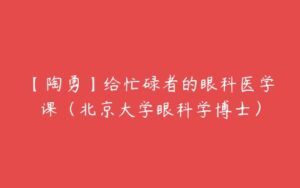 【陶勇】给忙碌者的眼科医学课（北京大学眼科学博士）